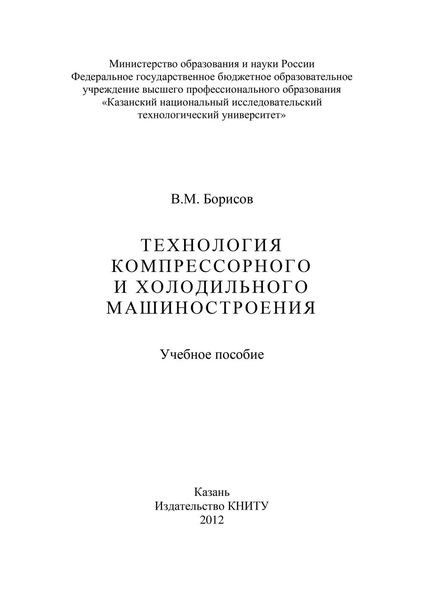 Министерство образования и науки России
Федеральное государственное бюджетное образовательное учреждение высшего профессионального образования
«Казанский национальный исследовательский технологический университет»

В.М. Борисов

ТЕХНОЛОГИЯ
КОМПРЕССОРНОГО
И ХОЛОДИЛЬНОГО
МАШИНОСТРОЕНИЯ

Учебное пособие

Казань
Издательство КНИТУ
2012